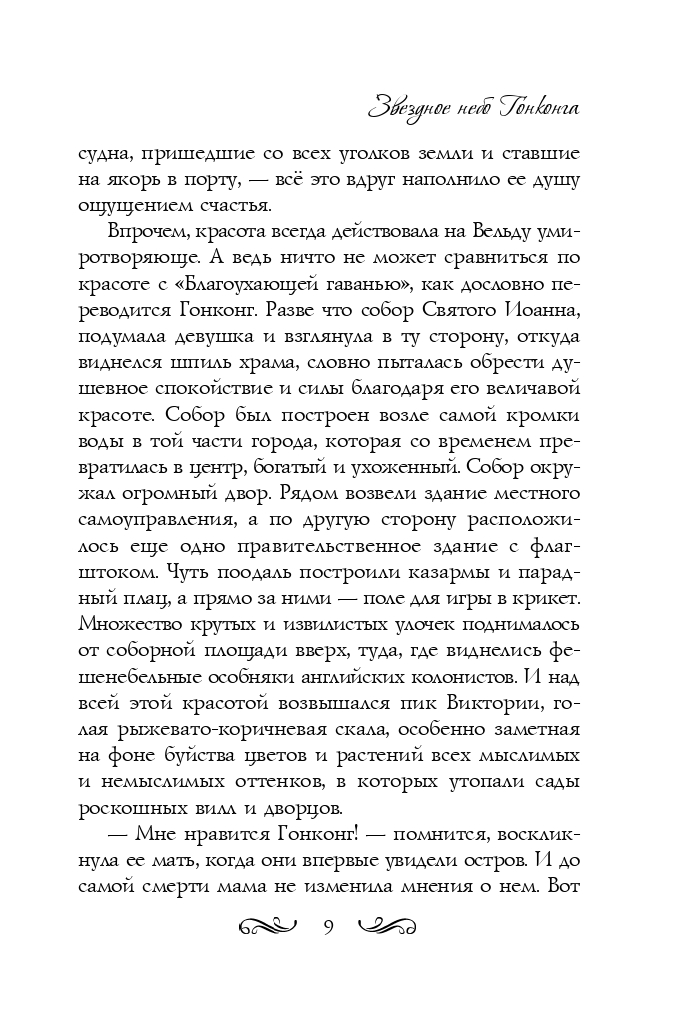 Звездное небо Гонконга

судна, пришедшие со всех уголков земли и ставшие на якорь в порту, — всё это вдруг наполнило ее душу ощущением счастья.

Впрочем, красота всегда действовала на Вельду умиротворяюще. А ведь ничто не может сравниться по красоте с «Благоухающей гаванью», как дословно переводится Гонконг. Разве что собор Святого Иоанна, подумала девушка и взглянула в ту сторону, откуда виднелся шпиль храма, словно пыталась обрести душевное спокойствие и силы благодаря его величавой красоте. Собор был построен возле самой кромки воды в той части города, которая со временем превратилась в центр, богатый и ухоженный. Собор окружал огромный двор. Рядом возвели здание местного самоуправления, а по другую сторону расположилось еще одно правительственное здание с флагштоком. Чуть поодаль построили казармы и парадный плац, а прямо за ними — поле для игры в крикет. Множество крутых и извилистых улочек поднималось от соборной площади вверх, туда, где виднелись фешенебельные особняки английских колонистов. И над всей этой красотой возвышался пик Виктории, голая рыжевато-коричневая скала, особенно заметная на фоне буйства цветов и растений всех мыслимых и немыслимых оттенков, в которых утопали сады роскошных вилл и дворцов.

— Мне нравится Гонконг! — помнится, воскликнула ее мать, когда они впервые увидели остров. И до самой смерти мама не изменила мнения о нем. Вот

9